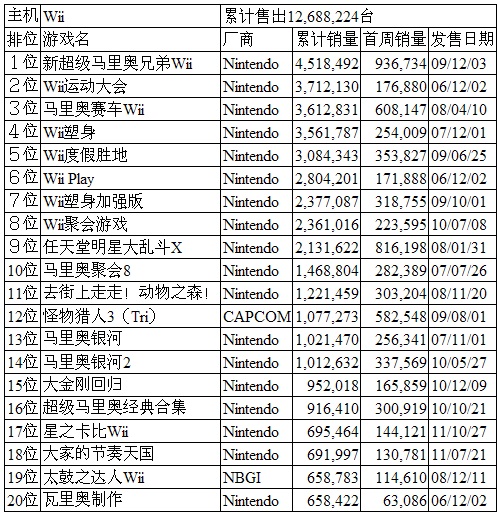 | 主机 | Wii | 累计售出12,688,224台 | | | |
|---|---|---|---|---|---|
| 排位 | 游戏名 | 厂商 | 累计销量 | 首周销量 | 发售日期 |
| 1位 | 新超级马里奥兄弟Wii | Nintendo | 4,518,492 | 936,734 | 09/12/03 |
| 2位 | Wii运动大会 | Nintendo | 3,712,130 | 176,880 | 06/12/02 |
| 3位 | 马里奥赛车Wii | Nintendo | 3,612,831 | 608,147 | 08/04/10 |
| 4位 | Wii塑身 | Nintendo | 3,561,787 | 254,009 | 07/12/01 |
| 5位 | Wii度假胜地 | Nintendo | 3,084,343 | 353,827 | 09/06/25 |
| 6位 | Wii Play | Nintendo | 2,804,201 | 171,888 | 06/12/02 |
| 7位 | Wii塑身加强版 | Nintendo | 2,377,087 | 318,755 | 09/10/01 |
| 8位 | Wii聚会游戏 | Nintendo | 2,361,016 | 223,595 | 10/07/08 |
| 9位 | 任天堂明星大乱斗X | Nintendo | 2,131,622 | 816,198 | 08/01/31 |
| 10位 | 马里奥聚会8 | Nintendo | 1,468,804 | 282,389 | 07/07/26 |
| 11位 | 去街上走走！动物之森！ | Nintendo | 1,221,459 | 303,204 | 08/11/20 |
| 12位 | 怪物猎人3（Tri） | CAPCOM | 1,077,273 | 582,548 | 09/08/01 |
| 13位 | 马里奥银河 | Nintendo | 1,021,470 | 256,341 | 07/11/01 |
| 14位 | 马里奥银河2 | Nintendo | 1,012,632 | 337,569 | 10/05/27 |
| 15位 | 大金刚回归 | Nintendo | 952,018 | 165,859 | 10/12/09 |
| 16位 | 超级马里奥经典合集 | Nintendo | 916,410 | 300,919 | 10/10/21 |
| 17位 | 星之卡比Wii | Nintendo | 695,464 | 144,121 | 11/10/27 |
| 18位 | 大家的节奏天国 | Nintendo | 691,997 | 130,781 | 11/07/21 |
| 19位 | 太鼓之达人Wii | NBGI | 658,783 | 114,610 | 08/12/11 |
| 20位 | 瓦里奥制作 | Nintendo | 658,422 | 63,086 | 06/12/02 |